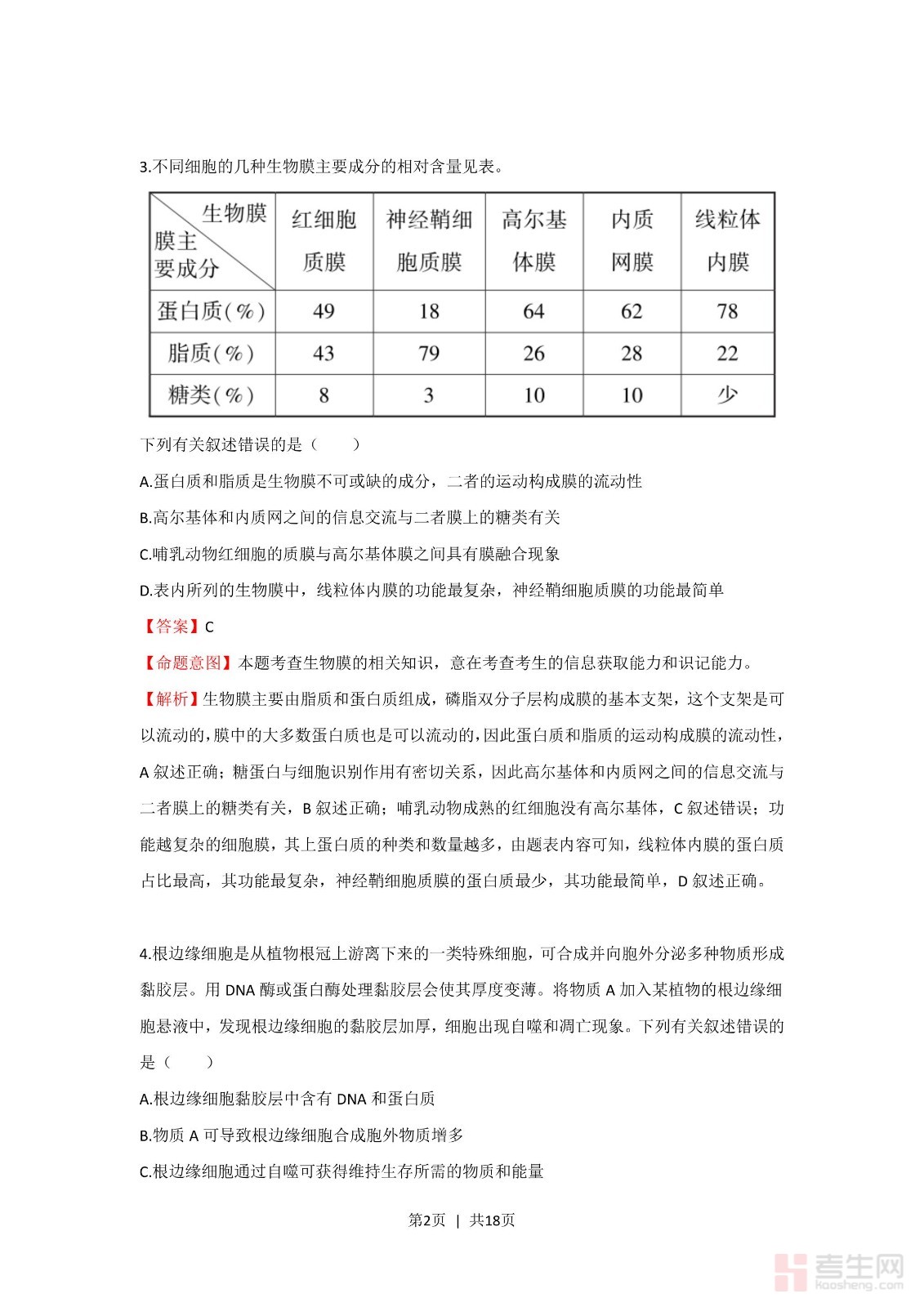 3.不同细胞的几种生物膜主要成分的相对含量见表。

| 生物膜 膜主要成分 | 红细胞质膜 | 神经鞘细胞质膜 | 高尔基体膜 | 内质网膜 | 线粒体内膜 |
|---|---|---|---|---|---|
| 蛋白质(%) | 49 | 18 | 64 | 62 | 78 |
| 脂质(%) | 43 | 79 | 26 | 28 | 22 |
| 糖类(%) | 8 | 3 | 10 | 10 | 少 |

下列有关叙述错误的是（　　）

A.蛋白质和脂质是生物膜不可或缺的成分，二者的运动构成膜的流动性

B.高尔基体和内质网之间的信息交流与二者膜上的糖类有关

C.哺乳动物红细胞的质膜与高尔基体膜之间具有膜融合现象

D.表内所列的生物膜中，线粒体内膜的功能最复杂，神经鞘细胞质膜的功能最简单

【答案】C

【命题意图】本题考查生物膜的相关知识，意在考查考生的信息获取能力和识记能力。

【解析】生物膜主要由脂质和蛋白质组成，磷脂双分子层构成膜的基本支架，这个支架是可以流动的，膜中的大多数蛋白质也是可以流动的，因此蛋白质和脂质的运动构成膜的流动性，A 叙述正确；糖蛋白与细胞识别作用有密切关系，因此高尔基体和内质网之间的信息交流与二者膜上的糖类有关，B 叙述正确；哺乳动物成熟的红细胞没有高尔基体，C 叙述错误；功能越复杂的细胞膜，其上蛋白质的种类和数量越多，由题表内容可知，线粒体内膜的蛋白质占比最高，其功能最复杂，神经鞘细胞质膜的蛋白质最少，其功能最简单，D 叙述正确。

4.根边缘细胞是从植物根冠上游离下来的一类特殊细胞，可合成并向胞外分泌多种物质形成黏胶层。用 DNA 酶或蛋白酶处理黏胶层会使其厚度变薄。将物质 A 加入某植物的根边缘细胞悬液中，发现根边缘细胞的黏胶层加厚，细胞出现自噬和凋亡现象。下列有关叙述错误的是（　　）

A.根边缘细胞黏胶层中含有 DNA 和蛋白质

B.物质 A 可导致根边缘细胞合成胞外物质增多

C.根边缘细胞通过自噬可获得维持生存所需的物质和能量

第2页 | 共18页

考生网 kaosheng.com